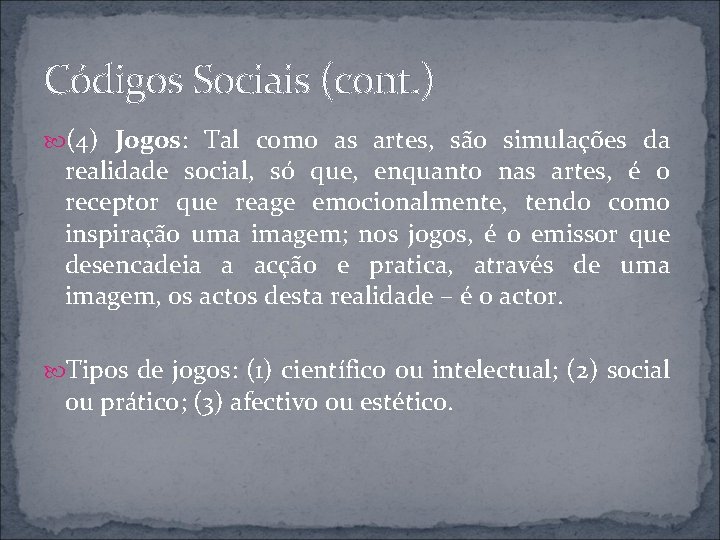 Códigos Sociais (cont.)

(4) Jogos: Tal como as artes, são simulações da realidade social, só que, enquanto nas artes, é o receptor que reage emocionalmente, tendo como inspiração uma imagem; nos jogos, é o emissor que desencadeia a acção e pratica, através de uma imagem, os actos desta realidade – é o actor.

Tipos de jogos: (1) científico ou intelectual; (2) social ou prático; (3) afectivo ou estético.